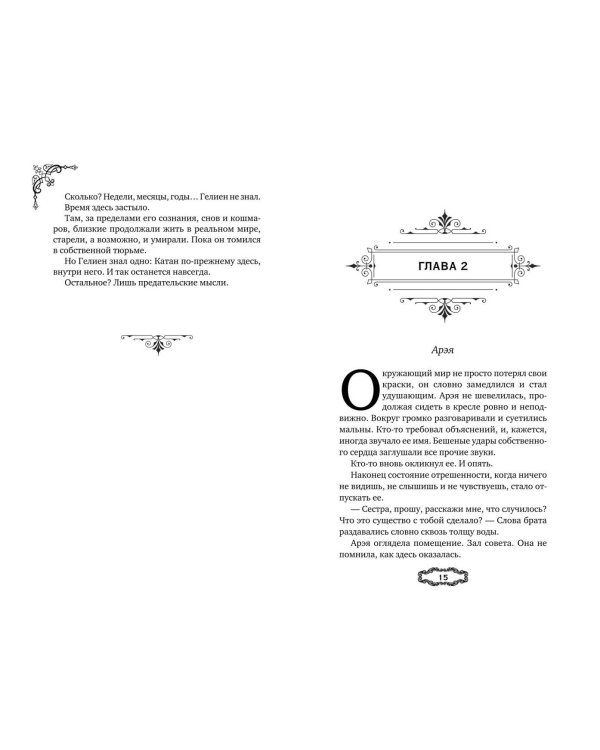 Сколько? Недели, месяцы, годы… Гелиен не знал. Время здесь застыло.

Там, за пределами его сознания, снов и кошмаров, близкие продолжали жить в реальном мире, старели, а возможно, и умирали. Пока он томился в собственной тюрьме.

Но Гелиен знал одно: Катан по-прежнему здесь, внутри него. И так останется навсегда.

Остальное? Лишь предательские мысли.

ГЛАВА 2

Арэя

Окружающий мир не просто потерял свои краски, он словно замедлился и стал удушающим. Арэя не шевелилась, продолжая сидеть в кресле ровно и неподвижно. Вокруг громко разговаривали и суетились мальны. Кто-то требовал объяснений, и, кажется, иногда звучало ее имя. Бешеные удары собственного сердца заглушали все прочие звуки.

Кто-то вновь окликнул ее. И опять.

Наконец состояние отрешенности, когда ничего не видишь, не слышишь и не чувствуешь, стало отпускать ее.

— Сестра, прошу, расскажи мне, что случилось? Что это существо с тобой сделало? — Слова брата раздавались словно сквозь толщу воды.

Арэя оглядела помещение. Зал совета. Она не помнила, как здесь оказалась.

15